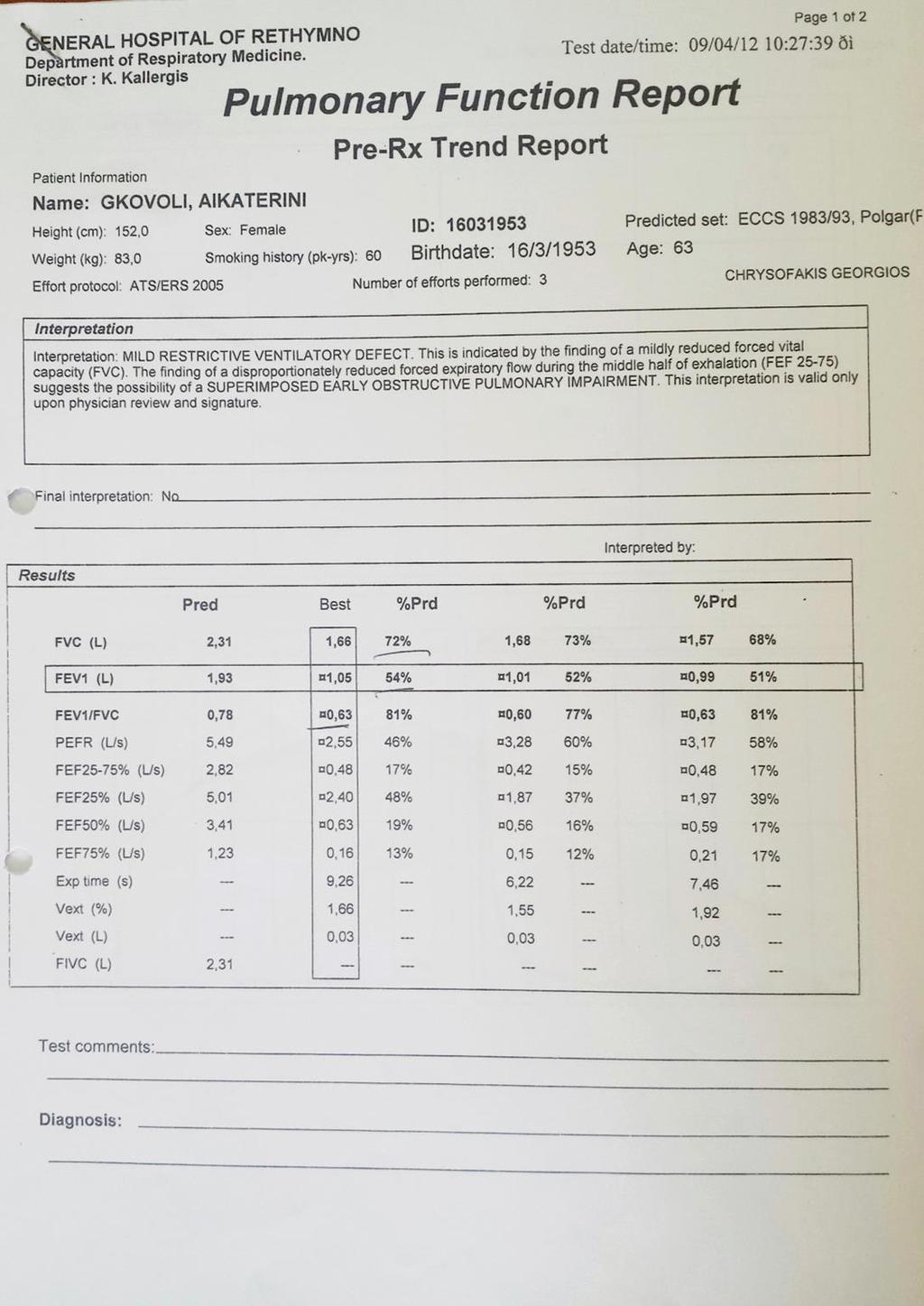 Page 1 of 2

GENERAL HOSPITAL OF RETHYMNO
Department of Respiratory Medicine.
Director : K. Kallergis

Test date/time: 09/04/12 10:27:39 ðì

Pulmonary Function Report

Pre-Rx Trend Report

Patient Information

Name: GKOVOLI, AIKATERINI

Height (cm): 152,0 Sex: Female ID: 16031953 Predicted set: ECCS 1983/93, Polgar(F

Weight (kg): 83,0 Smoking history (pk-yrs): 60 Birthdate: 16/3/1953 Age: 63

Effort protocol: ATS/ERS 2005 Number of efforts performed: 3 CHRYSOFAKIS GEORGIOS

Interpretation

Interpretation: MILD RESTRICTIVE VENTILATORY DEFECT. This is indicated by the finding of a mildly reduced forced vital capacity (FVC). The finding of a disproportionately reduced forced expiratory flow during the middle half of exhalation (FEF 25-75) suggests the possibility of a SUPERIMPOSED EARLY OBSTRUCTIVE PULMONARY IMPAIRMENT. This interpretation is valid only upon physician review and signature.

Final interpretation: No

Interpreted by:

Results

| | Pred | Best | %Prd | | %Prd | | %Prd |
|---|---|---|---|---|---|---|---|
| FVC (L) | 2,31 | 1,66 | 72% | 1,68 | 73% | ¤1,57 | 68% |
| FEV1 (L) | 1,93 | ¤1,05 | 54% | ¤1,01 | 52% | ¤0,99 | 51% |
| FEV1/FVC | 0,78 | ¤0,63 | 81% | ¤0,60 | 77% | ¤0,63 | 81% |
| PEFR (L/s) | 5,49 | ¤2,55 | 46% | ¤3,28 | 60% | ¤3,17 | 58% |
| FEF25-75% (L/s) | 2,82 | ¤0,48 | 17% | ¤0,42 | 15% | ¤0,48 | 17% |
| FEF25% (L/s) | 5,01 | ¤2,40 | 48% | ¤1,87 | 37% | ¤1,97 | 39% |
| FEF50% (L/s) | 3,41 | ¤0,63 | 19% | ¤0,56 | 16% | ¤0,59 | 17% |
| FEF75% (L/s) | 1,23 | 0,16 | 13% | 0,15 | 12% | 0,21 | 17% |
| Exp time (s) | --- | 9,26 | --- | 6,22 | --- | 7,46 | --- |
| Vext (%) | --- | 1,66 | --- | 1,55 | --- | 1,92 | --- |
| Vext (L) | --- | 0,03 | --- | 0,03 | --- | 0,03 | --- |
| FIVC (L) | 2,31 | --- | --- | --- | --- | --- | --- |

Test comments:

Diagnosis: